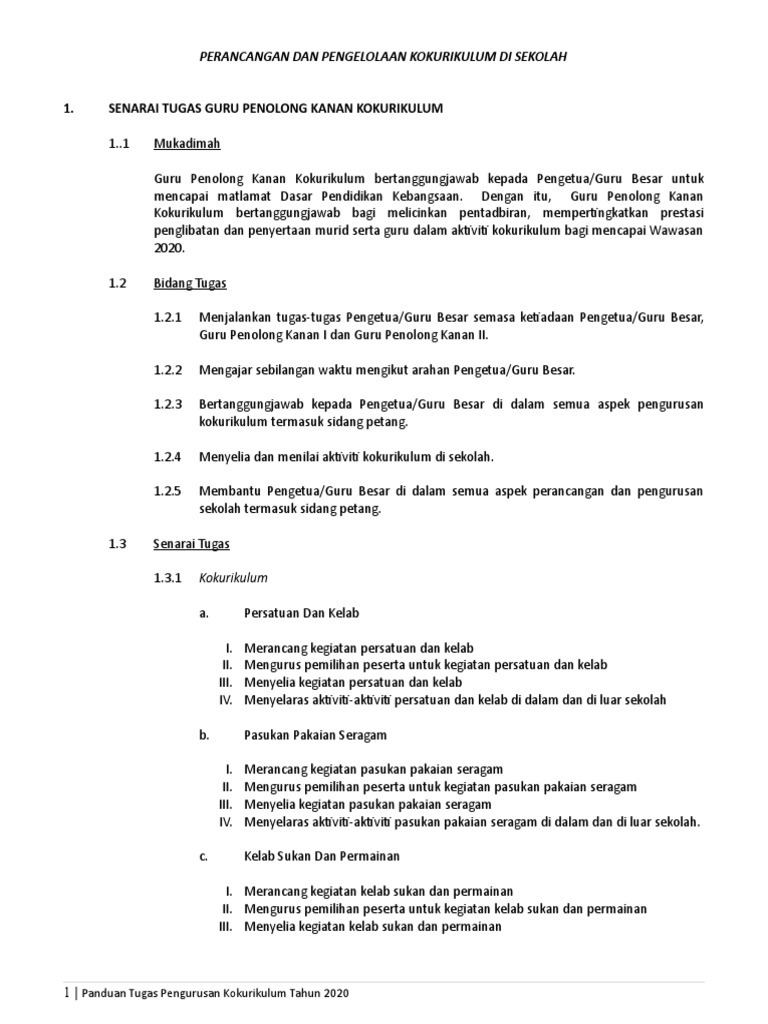 PERANCANGAN DAN PENGELOLAAN KOKURIKULUM DI SEKOLAH

1. SENARAI TUGAS GURU PENOLONG KANAN KOKURIKULUM

1..1 Mukadimah

Guru Penolong Kanan Kokurikulum bertanggungjawab kepada Pengetua/Guru Besar untuk mencapai matlamat Dasar Pendidikan Kebangsaan. Dengan itu, Guru Penolong Kanan Kokurikulum bertanggungjawab bagi melicinkan pentadbiran, mempertingkatkan prestasi penglibatan dan penyertaan murid serta guru dalam aktiviti kokurikulum bagi mencapai Wawasan 2020.

1.2 Bidang Tugas

1.2.1 Menjalankan tugas-tugas Pengetua/Guru Besar semasa ketiadaan Pengetua/Guru Besar, Guru Penolong Kanan I dan Guru Penolong Kanan II.

1.2.2 Mengajar sebilangan waktu mengikut arahan Pengetua/Guru Besar.

1.2.3 Bertanggungjawab kepada Pengetua/Guru Besar di dalam semua aspek pengurusan kokurikulum termasuk sidang petang.

1.2.4 Menyelia dan menilai aktiviti kokurikulum di sekolah.

1.2.5 Membantu Pengetua/Guru Besar di dalam semua aspek perancangan dan pengurusan sekolah termasuk sidang petang.

1.3 Senarai Tugas

1.3.1 Kokurikulum

a. Persatuan Dan Kelab

I. Merancang kegiatan persatuan dan kelab
II. Mengurus pemilihan peserta untuk kegiatan persatuan dan kelab
III. Menyelia kegiatan persatuan dan kelab
IV. Menyelaras aktiviti-aktiviti persatuan dan kelab di dalam dan di luar sekolah

b. Pasukan Pakaian Seragam

I. Merancang kegiatan pasukan pakaian seragam
II. Mengurus pemilihan peserta untuk kegiatan pasukan pakaian seragam
III. Menyelia kegiatan pasukan pakaian seragam
IV. Menyelaras aktiviti-aktiviti pasukan pakaian seragam di dalam dan di luar sekolah.

c. Kelab Sukan Dan Permainan

I. Merancang kegiatan kelab sukan dan permainan
II. Mengurus pemilihan peserta untuk kegiatan kelab sukan dan permainan
III. Menyelia kegiatan kelab sukan dan permainan

1 | Panduan Tugas Pengurusan Kokurikulum Tahun 2020